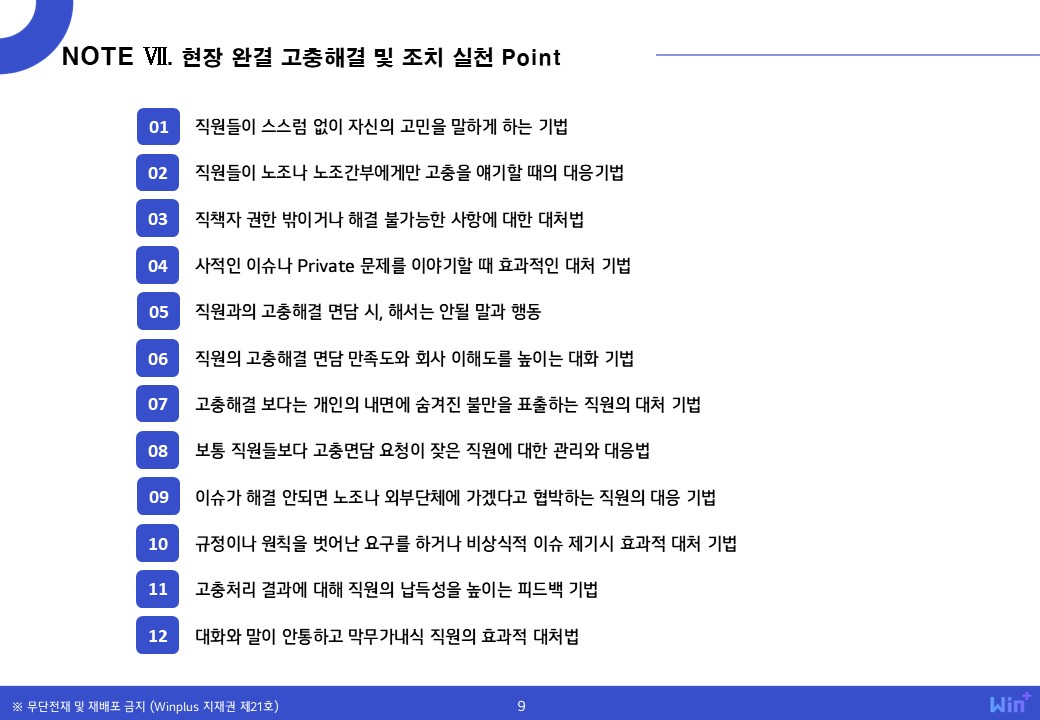 NOTE Ⅶ. 현장 완결 고충해결 및 조치 실천 Point

01 직원들이 스스럼 없이 자신의 고민을 말하게 하는 기법

02 직원들이 노조나 노조간부에게만 고충을 얘기할 때의 대응기법

03 직책자 권한 밖이거나 해결 불가능한 사항에 대한 대처법

04 사적인 이슈나 Private 문제를 이야기할 때 효과적인 대처 기법

05 직원과의 고충해결 면담 시, 해서는 안될 말과 행동

06 직원의 고충해결 면담 만족도와 회사 이해도를 높이는 대화 기법

07 고충해결 보다는 개인의 내면에 숨겨진 불만을 표출하는 직원의 대처 기법

08 보통 직원들보다 고충면담 요청이 잦은 직원에 대한 관리와 대응법

09 이슈가 해결 안되면 노조나 외부단체에 가겠다고 협박하는 직원의 대응 기법

10 규정이나 원칙을 벗어난 요구를 하거나 비상식적 이슈 제기시 효과적 대처 기법

11 고충처리 결과에 대해 직원의 납득성을 높이는 피드백 기법

12 대화와 말이 안통하고 막무가내식 직원의 효과적 대처법

※ 무단전재 및 재배포 금지 (Winplus 지재권 제21호)

9

Win+